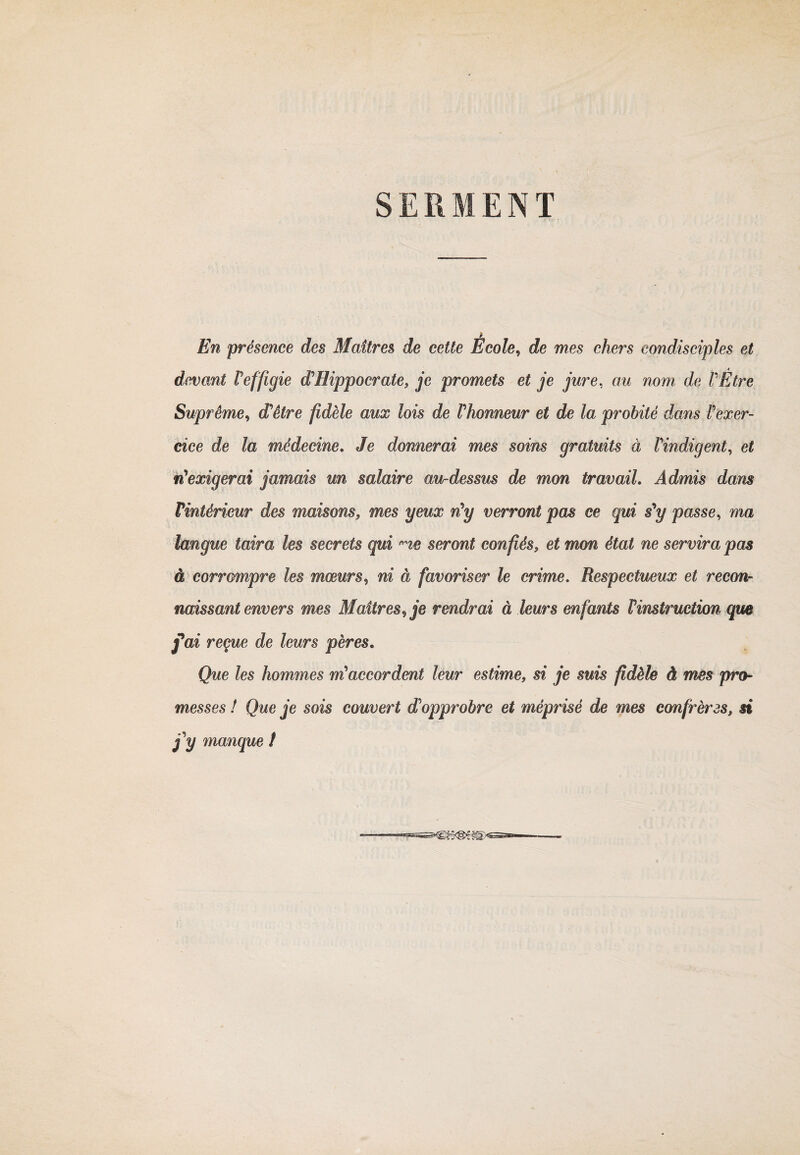 SERMENT

En présence des Maîtres de cette École, de mes chers condisciples et devant l'effigie d'Hippocrate, je promets et je jure, au nom de l'Être Suprême, d'être fidèle aux lois de l'honneur et de la probité dans l'exercice de la médecine. Je donnerai mes soins gratuits à l'indigent, et n'exigerai jamais un salaire au-dessus de mon travail. Admis dans l'intérieur des maisons, mes yeux n'y verront pas ce qui s'y passe, ma langue taira les secrets qui me seront confiés, et mon état ne servira pas à corrompre les mœurs, ni à favoriser le crime. Respectueux et reconnaissant envers mes Maîtres, je rendrai à leurs enfants l'instruction que j'ai reçue de leurs pères.

Que les hommes m'accordent leur estime, si je suis fidèle à mes promesses ! Que je sois couvert d'opprobre et méprisé de mes confrères, si j'y manque !